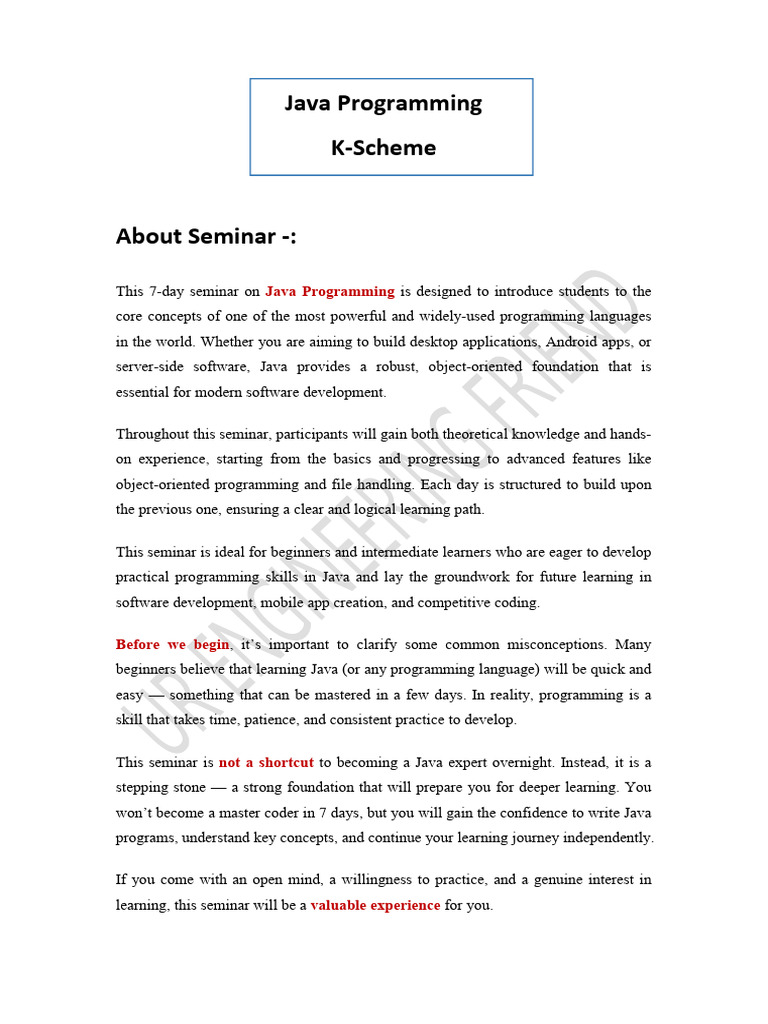 Java Programming

K-Scheme

About Seminar -:

This 7-day seminar on Java Programming is designed to introduce students to the core concepts of one of the most powerful and widely-used programming languages in the world. Whether you are aiming to build desktop applications, Android apps, or server-side software, Java provides a robust, object-oriented foundation that is essential for modern software development.

Throughout this seminar, participants will gain both theoretical knowledge and hands-on experience, starting from the basics and progressing to advanced features like object-oriented programming and file handling. Each day is structured to build upon the previous one, ensuring a clear and logical learning path.

This seminar is ideal for beginners and intermediate learners who are eager to develop practical programming skills in Java and lay the groundwork for future learning in software development, mobile app creation, and competitive coding.

Before we begin, it's important to clarify some common misconceptions. Many beginners believe that learning Java (or any programming language) will be quick and easy — something that can be mastered in a few days. In reality, programming is a skill that takes time, patience, and consistent practice to develop.

This seminar is not a shortcut to becoming a Java expert overnight. Instead, it is a stepping stone — a strong foundation that will prepare you for deeper learning. You won't become a master coder in 7 days, but you will gain the confidence to write Java programs, understand key concepts, and continue your learning journey independently.

If you come with an open mind, a willingness to practice, and a genuine interest in learning, this seminar will be a valuable experience for you.

UR ENGINEERING FRIEND